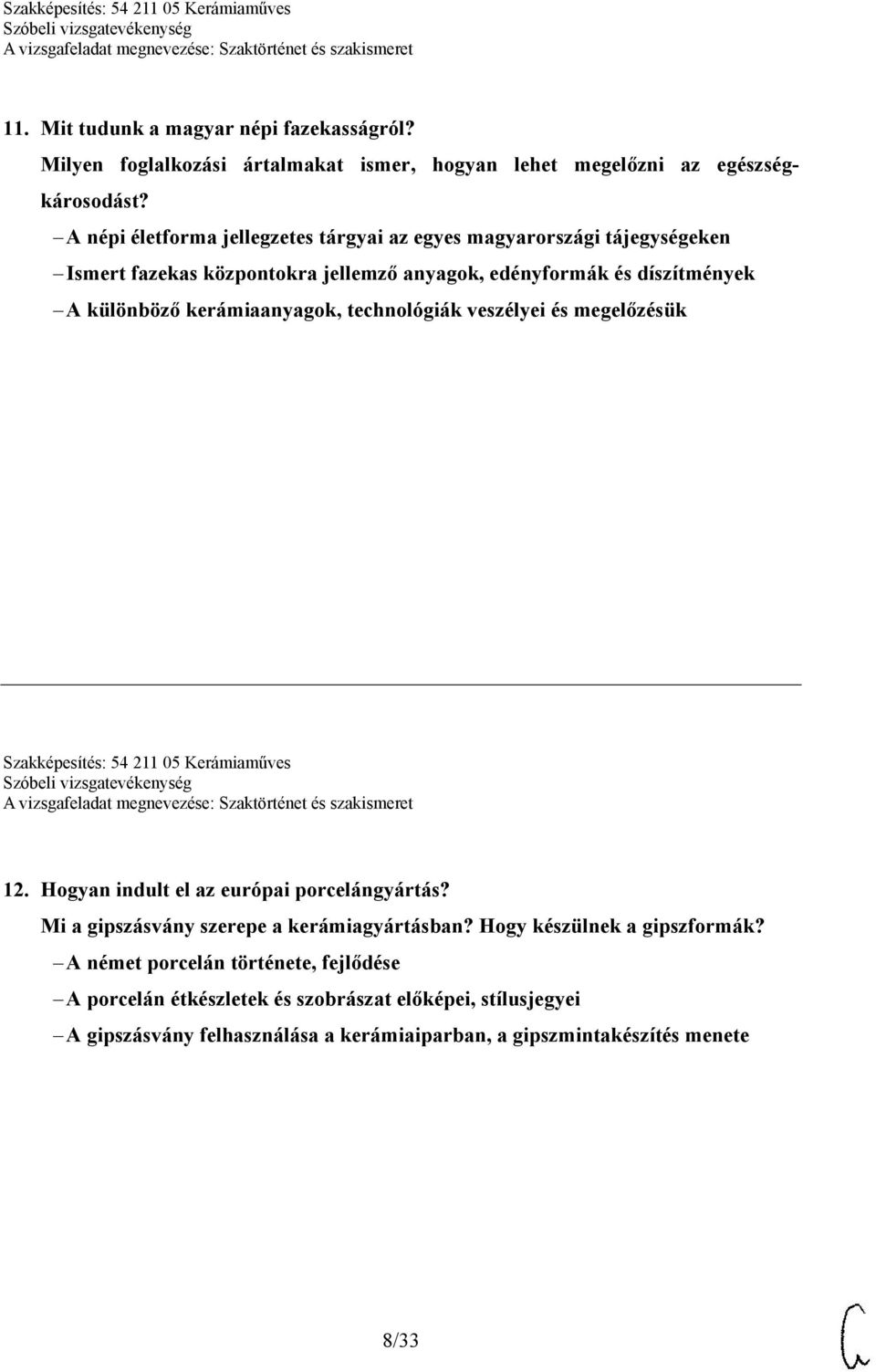 Szakképesítés: 54 211 05 Kerámiaműves
Szóbeli vizsgatevékenység
A vizsgafeladat megnevezése: Szaktörténet és szakismeret

11. Mit tudunk a magyar népi fazekasságról?
Milyen foglalkozási ártalmakat ismer, hogyan lehet megelőzni az egészségkárosodást?

– A népi életforma jellegzetes tárgyai az egyes magyarországi tájegységeken
– Ismert fazekas központokra jellemző anyagok, edényformák és díszítmények
– A különböző kerámiaanyagok, technológiák veszélyei és megelőzésük

Szakképesítés: 54 211 05 Kerámiaműves
Szóbeli vizsgatevékenység
A vizsgafeladat megnevezése: Szaktörténet és szakismeret

12. Hogyan indult el az európai porcelángyártás?
Mi a gipszásvány szerepe a kerámiagyártásban? Hogy készülnek a gipszformák?

– A német porcelán története, fejlődése
– A porcelán étkészletek és szobrászat előképei, stílusjegyei
– A gipszásvány felhasználása a kerámiaiparban, a gipszmintakészítés menete

8/33